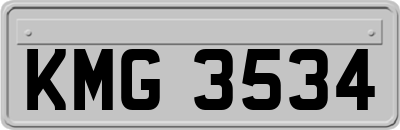 KMG 3534